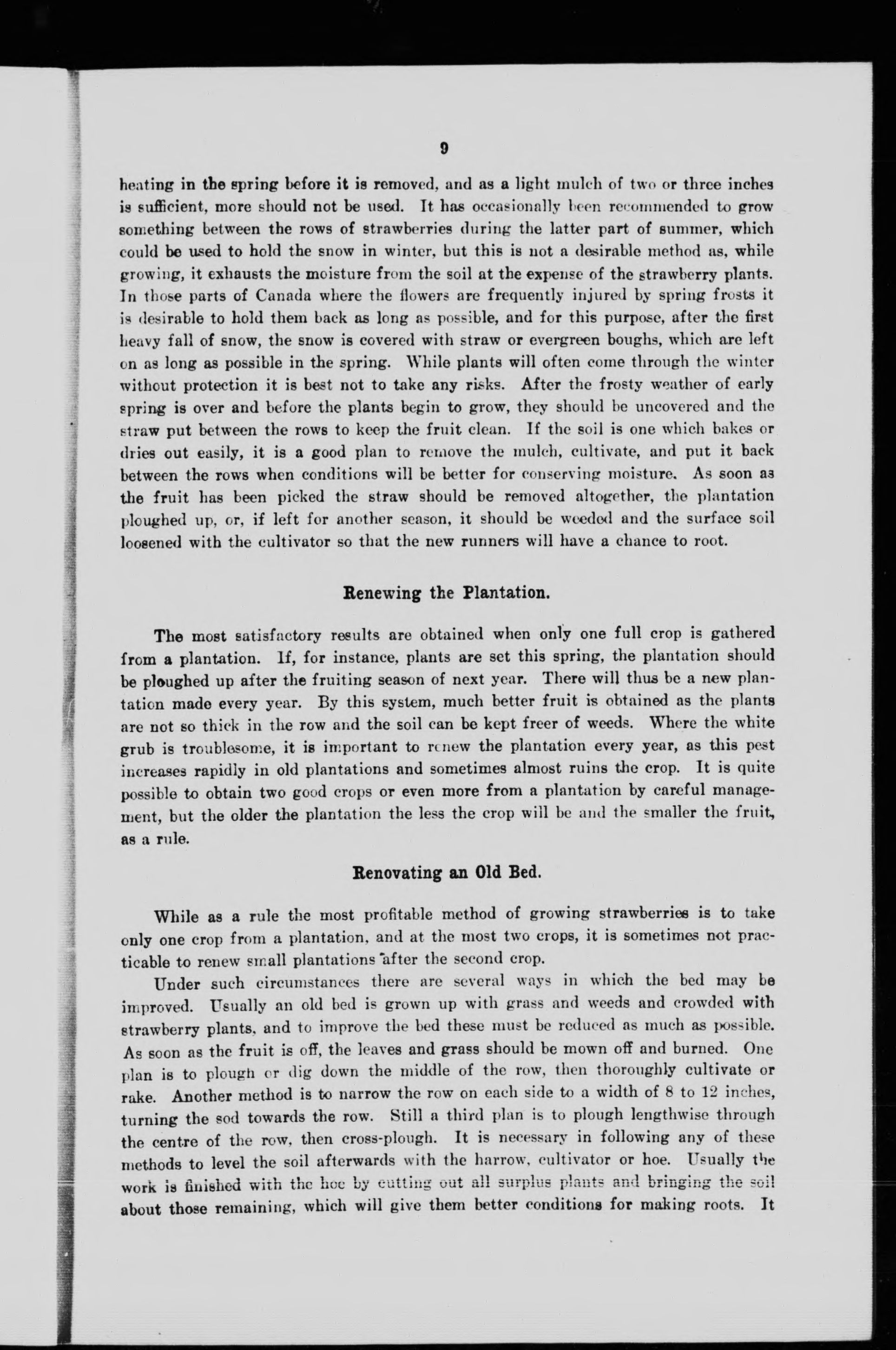 9

heating in the spring before it is removed, and as a light mulch of two or three inches is sufficient, more should not be used. It has occasionally been recommended to grow something between the rows of strawberries during the latter part of summer, which could be used to hold the snow in winter, but this is not a desirable method as, while growing, it exhausts the moisture from the soil at the expense of the strawberry plants. In those parts of Canada where the flowers are frequently injured by spring frosts it is desirable to hold them back as long as possible, and for this purpose, after the first heavy fall of snow, the snow is covered with straw or evergreen boughs, which are left on as long as possible in the spring. While plants will often come through the winter without protection it is best not to take any risks. After the frosty weather of early spring is over and before the plants begin to grow, they should be uncovered and the straw put between the rows to keep the fruit clean. If the soil is one which bakes or dries out easily, it is a good plan to remove the mulch, cultivate, and put it back between the rows when conditions will be better for conserving moisture. As soon as the fruit has been picked the straw should be removed altogether, the plantation ploughed up, or, if left for another season, it should be weeded and the surface soil loosened with the cultivator so that the new runners will have a chance to root.

Renewing the Plantation.

The most satisfactory results are obtained when only one full crop is gathered from a plantation. If, for instance, plants are set this spring, the plantation should be ploughed up after the fruiting season of next year. There will thus be a new plantation made every year. By this system, much better fruit is obtained as the plants are not so thick in the row and the soil can be kept freer of weeds. Where the white grub is troublesome, it is important to renew the plantation every year, as this pest increases rapidly in old plantations and sometimes almost ruins the crop. It is quite possible to obtain two good crops or even more from a plantation by careful management, but the older the plantation the less the crop will be and the smaller the fruit, as a rule.

Renovating an Old Bed.

While as a rule the most profitable method of growing strawberries is to take only one crop from a plantation, and at the most two crops, it is sometimes not practicable to renew small plantations after the second crop.

Under such circumstances there are several ways in which the bed may be improved. Usually an old bed is grown up with grass and weeds and crowded with strawberry plants, and to improve the bed these must be reduced as much as possible. As soon as the fruit is off, the leaves and grass should be mown off and burned. One plan is to plough or dig down the middle of the row, then thoroughly cultivate or rake. Another method is to narrow the row on each side to a width of 8 to 12 inches, turning the sod towards the row. Still a third plan is to plough lengthwise through the centre of the row, then cross-plough. It is necessary in following any of these methods to level the soil afterwards with the harrow, cultivator or hoe. Usually the work is finished with the hoe by cutting out all surplus plants and bringing the soil about those remaining, which will give them better conditions for making roots. It